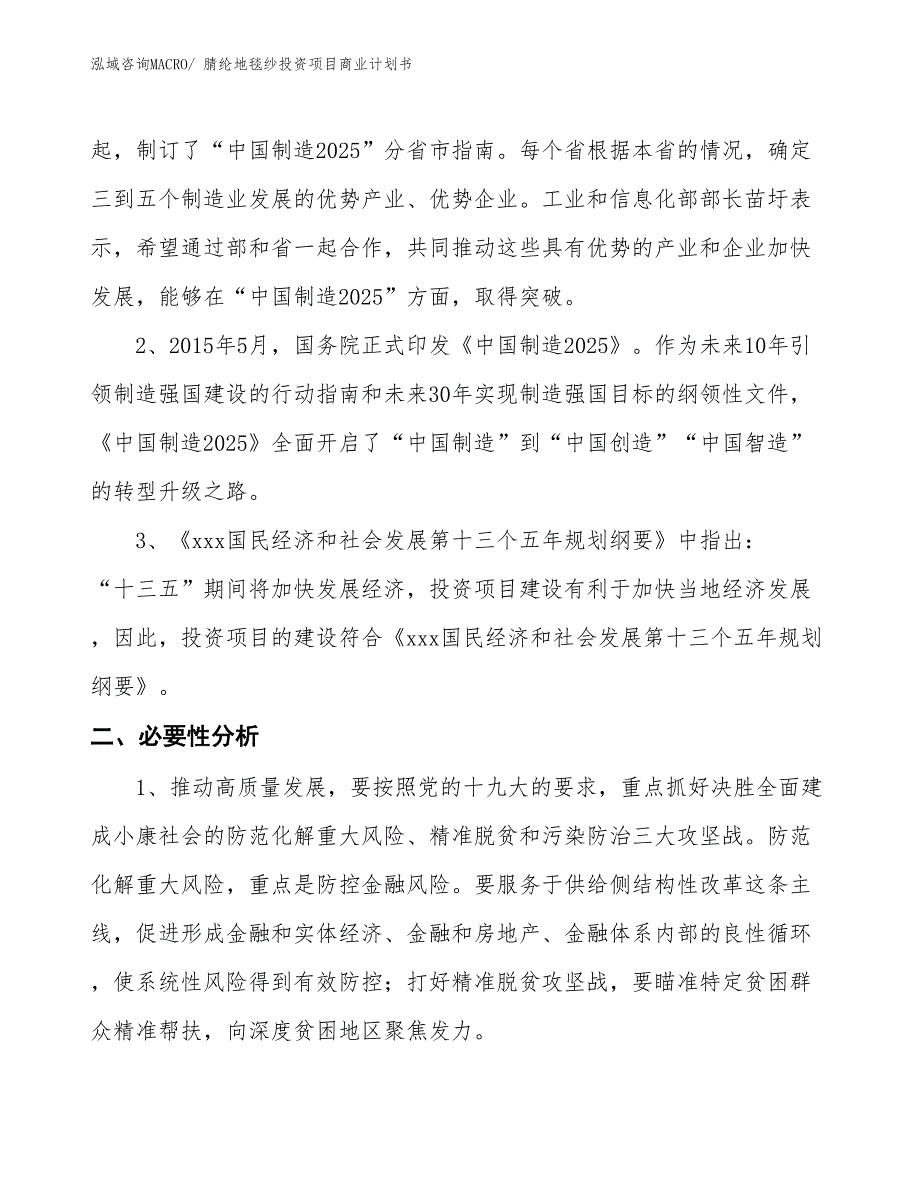 泓域咨询MACRO/ 腈纶地毯纱投资项目商业计划书

起，制订了“中国制造2025”分省市指南。每个省根据本省的情况，确定三到五个制造业发展的优势产业、优势企业。工业和信息化部部长苗圩表示，希望通过部和省一起合作，共同推动这些具有优势的产业和企业加快发展，能够在“中国制造2025”方面，取得突破。

2、2015年5月，国务院正式印发《中国制造2025》。作为未来10年引领制造强国建设的行动指南和未来30年实现制造强国目标的纲领性文件，《中国制造2025》全面开启了“中国制造”到“中国创造”“中国智造”的转型升级之路。

3、《xxx国民经济和社会发展第十三个五年规划纲要》中指出：“十三五”期间将加快发展经济，投资项目建设有利于加快当地经济发展，因此，投资项目的建设符合《xxx国民经济和社会发展第十三个五年规划纲要》。

二、必要性分析

1、推动高质量发展，要按照党的十九大的要求，重点抓好决胜全面建成小康社会的防范化解重大风险、精准脱贫和污染防治三大攻坚战。防范化解重大风险，重点是防控金融风险。要服务于供给侧结构性改革这条主线，促进形成金融和实体经济、金融和房地产、金融体系内部的良性循环，使系统性风险得到有效防控；打好精准脱贫攻坚战，要瞄准特定贫困群众精准帮扶，向深度贫困地区聚焦发力。